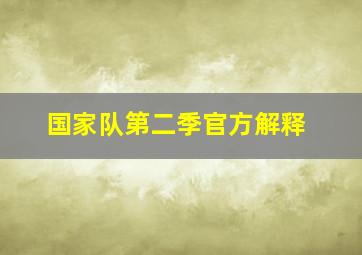 国家队第二季官方解释